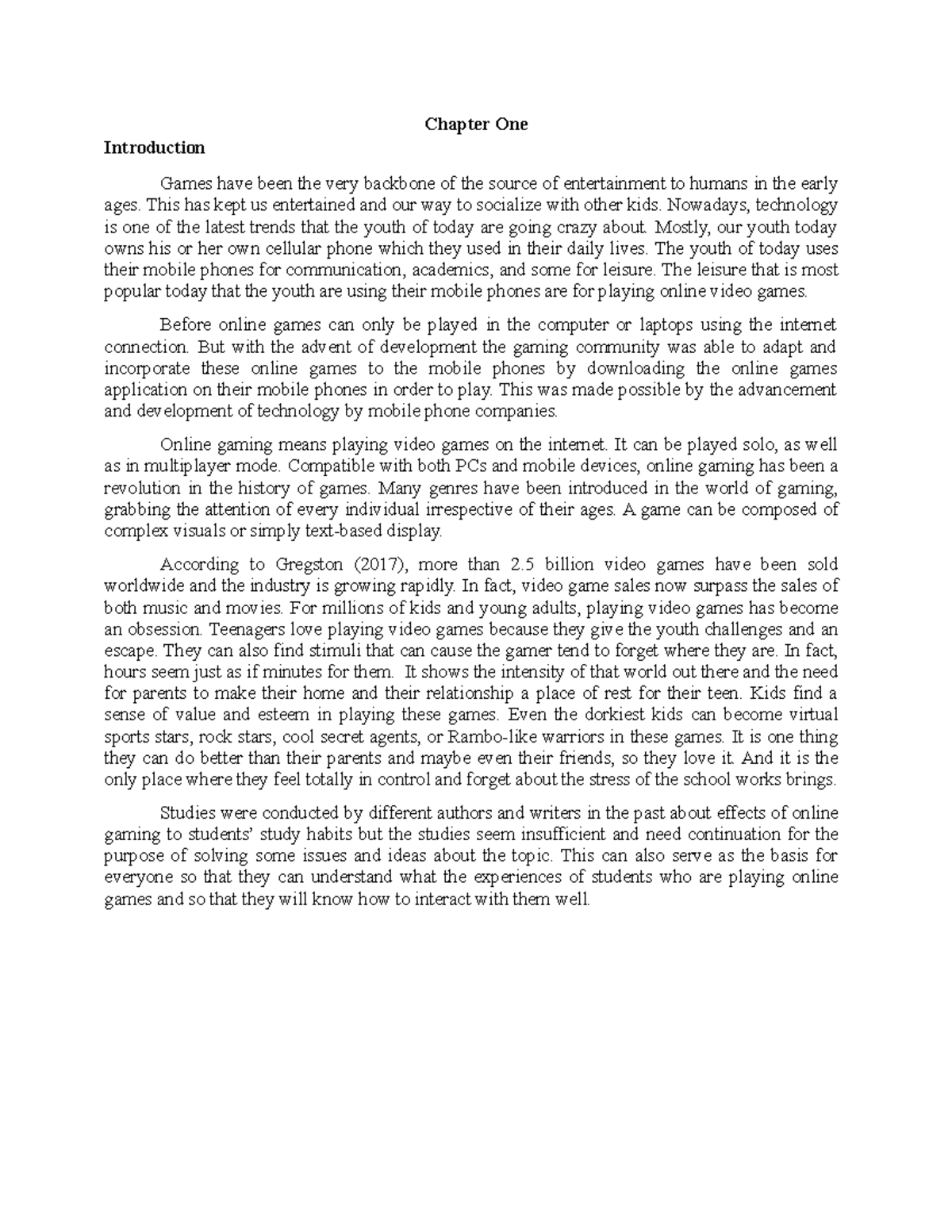 Chapter One

Introduction

Games have been the very backbone of the source of entertainment to humans in the early ages. This has kept us entertained and our way to socialize with other kids. Nowadays, technology is one of the latest trends that the youth of today are going crazy about. Mostly, our youth today owns his or her own cellular phone which they used in their daily lives. The youth of today uses their mobile phones for communication, academics, and some for leisure. The leisure that is most popular today that the youth are using their mobile phones are for playing online video games.

Before online games can only be played in the computer or laptops using the internet connection. But with the advent of development the gaming community was able to adapt and incorporate these online games to the mobile phones by downloading the online games application on their mobile phones in order to play. This was made possible by the advancement and development of technology by mobile phone companies.

Online gaming means playing video games on the internet. It can be played solo, as well as in multiplayer mode. Compatible with both PCs and mobile devices, online gaming has been a revolution in the history of games. Many genres have been introduced in the world of gaming, grabbing the attention of every individual irrespective of their ages. A game can be composed of complex visuals or simply text-based display.

According to Gregston (2017), more than 2.5 billion video games have been sold worldwide and the industry is growing rapidly. In fact, video game sales now surpass the sales of both music and movies. For millions of kids and young adults, playing video games has become an obsession. Teenagers love playing video games because they give the youth challenges and an escape. They can also find stimuli that can cause the gamer tend to forget where they are. In fact, hours seem just as if minutes for them. It shows the intensity of that world out there and the need for parents to make their home and their relationship a place of rest for their teen. Kids find a sense of value and esteem in playing these games. Even the dorkiest kids can become virtual sports stars, rock stars, cool secret agents, or Rambo-like warriors in these games. It is one thing they can do better than their parents and maybe even their friends, so they love it. And it is the only place where they feel totally in control and forget about the stress of the school works brings.

Studies were conducted by different authors and writers in the past about effects of online gaming to students' study habits but the studies seem insufficient and need continuation for the purpose of solving some issues and ideas about the topic. This can also serve as the basis for everyone so that they can understand what the experiences of students who are playing online games and so that they will know how to interact with them well.